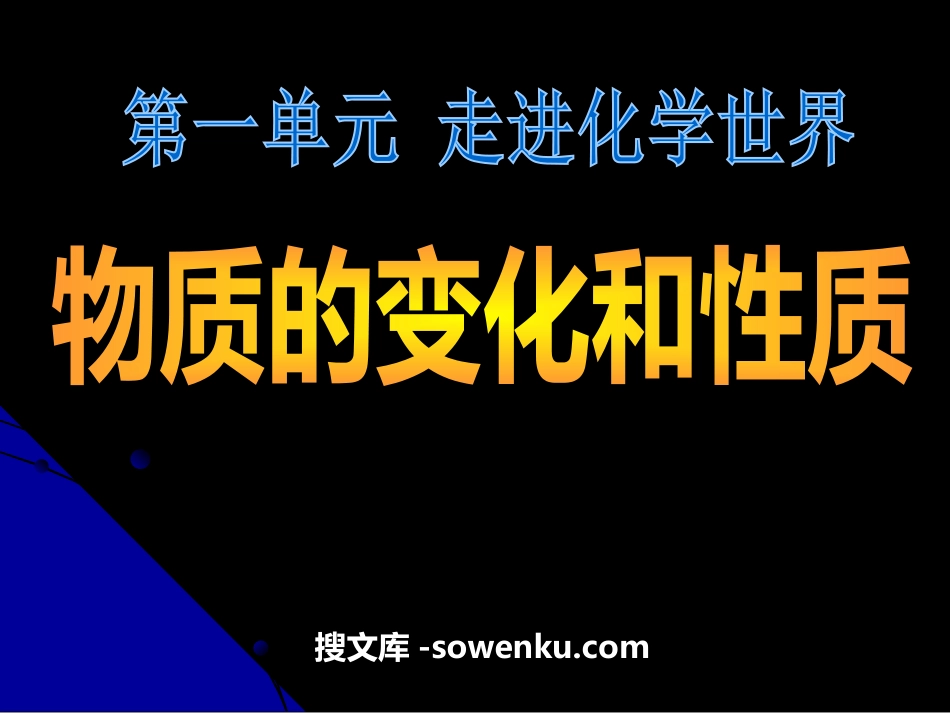 第一单元 走进化学世界

物质的变化和性质

搜文库 -sowenku.com